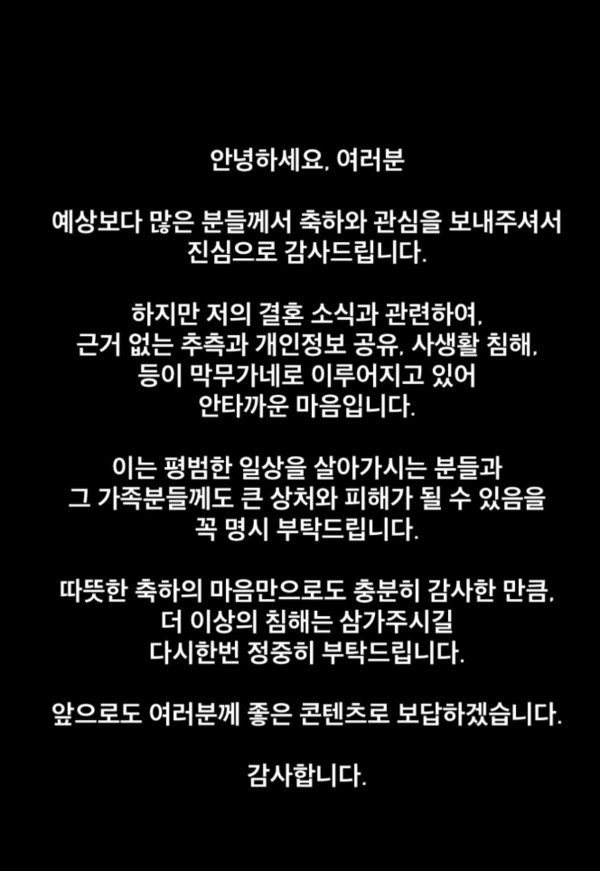 안녕하세요, 여러분

예상보다 많은 분들께서 축하와 관심을 보내주셔서 진심으로 감사드립니다.

하지만 저의 결혼 소식과 관련하여, 근거 없는 추측과 개인정보 공유, 사생활 침해, 등이 막무가네로 이루어지고 있어 안타까운 마음입니다.

이는 평범한 일상을 살아가시는 분들과 그 가족분들께도 큰 상처와 피해가 될 수 있음을 꼭 명시 부탁드립니다.

따뜻한 축하의 마음만으로도 충분히 감사한 만큼, 더 이상의 침해는 삼가주시길 다시한번 정중히 부탁드립니다.

앞으로도 여러분께 좋은 콘텐츠로 보답하겠습니다.

감사합니다.